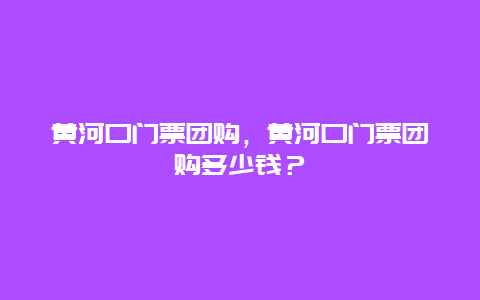 黄河口门票团购，黄河口门票团购多少钱？